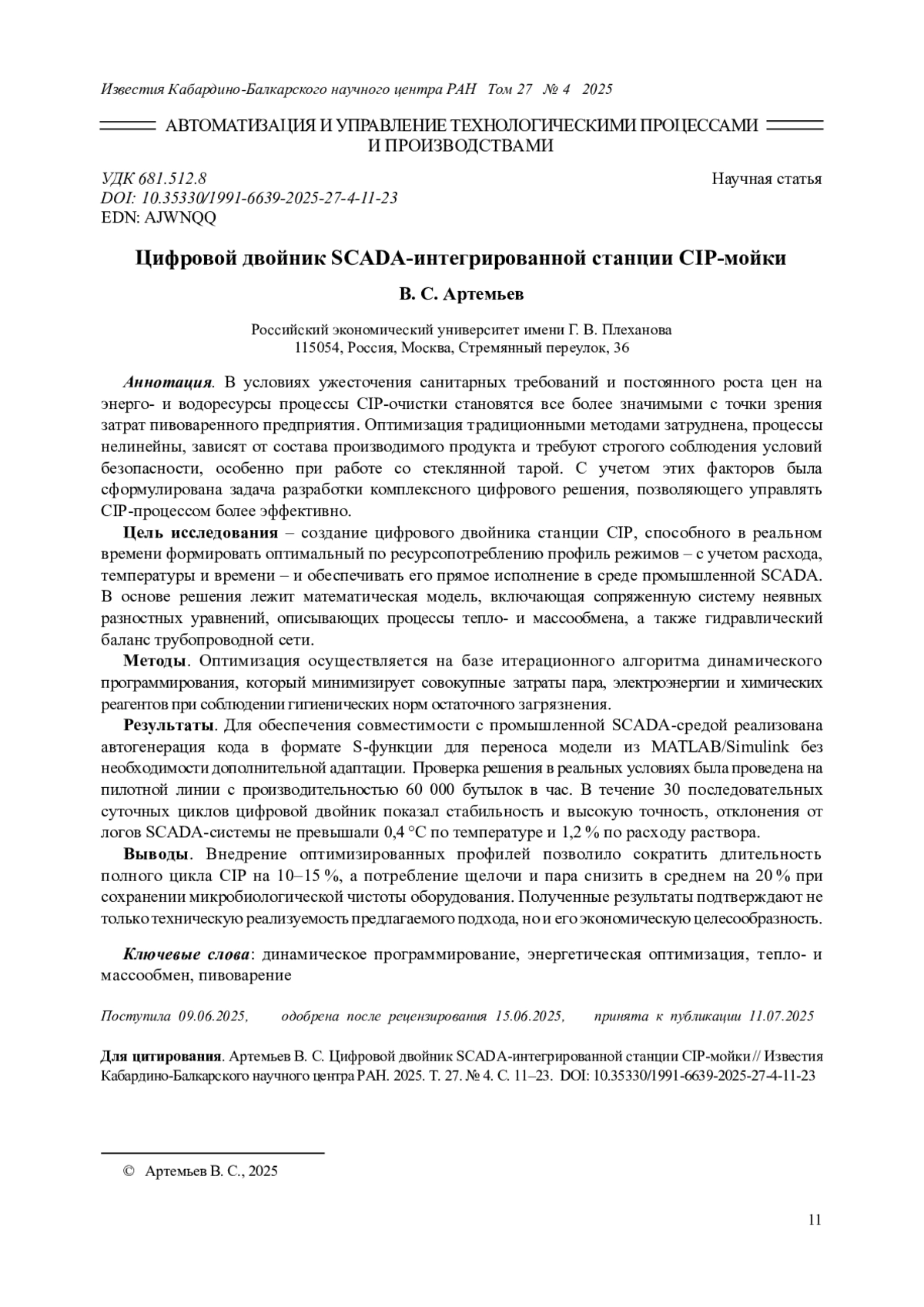 Известия Кабардино-Балкарского научного центра РАН Том 27 № 4 2025

АВТОМАТИЗАЦИЯ И УПРАВЛЕНИЕ ТЕХНОЛОГИЧЕСКИМИ ПРОЦЕССАМИ И ПРОИЗВОДСТВАМИ

УДК 681.512.8
DOI: 10.35330/1991-6639-2025-27-4-11-23
EDN: AJWNQQ

Научная статья

Цифровой двойник SCADA-интегрированной станции CIP-мойки

В. С. Артемьев

Российский экономический университет имени Г. В. Плеханова
115054, Россия, Москва, Стремянный переулок, 36

Аннотация. В условиях ужесточения санитарных требований и постоянного роста цен на энерго- и водоресурсы процессы CIP-очистки становятся все более значимыми с точки зрения затрат пивоваренного предприятия. Оптимизация традиционными методами затруднена, процессы нелинейны, зависят от состава производимого продукта и требуют строгого соблюдения условий безопасности, особенно при работе со стеклянной тарой. С учетом этих факторов была сформулирована задача разработки комплексного цифрового решения, позволяющего управлять CIP-процессом более эффективно.

Цель исследования – создание цифрового двойника станции CIP, способного в реальном времени формировать оптимальный по ресурсопотреблению профиль режимов – с учетом расхода, температуры и времени – и обеспечивать его прямое исполнение в среде промышленной SCADA. В основе решения лежит математическая модель, включающая сопряженную систему неявных разностных уравнений, описывающих процессы тепло- и массообмена, а также гидравлический баланс трубопроводной сети.

Методы. Оптимизация осуществляется на базе итерационного алгоритма динамического программирования, который минимизирует совокупные затраты пара, электроэнергии и химических реагентов при соблюдении гигиенических норм остаточного загрязнения.

Результаты. Для обеспечения совместимости с промышленной SCADA-средой реализована автогенерация кода в формате S-функции для переноса модели из MATLAB/Simulink без необходимости дополнительной адаптации. Проверка решения в реальных условиях была проведена на пилотной линии с производительностью 60 000 бутылок в час. В течение 30 последовательных суточных циклов цифровой двойник показал стабильность и высокую точность, отклонения от логов SCADA-системы не превышали 0,4 °C по температуре и 1,2 % по расходу раствора.

Выводы. Внедрение оптимизированных профилей позволило сократить длительность полного цикла CIP на 10–15 %, а потребление щелочи и пара снизить в среднем на 20 % при сохранении микробиологической чистоты оборудования. Полученные результаты подтверждают не только техническую реализуемость предлагаемого подхода, но и его экономическую целесообразность.

Ключевые слова: динамическое программирование, энергетическая оптимизация, тепло- и массообмен, пивоварение

Поступила 09.06.2025, одобрена после рецензирования 15.06.2025, принята к публикации 11.07.2025

Для цитирования. Артемьев В. С. Цифровой двойник SCADA-интегрированной станции CIP-мойки // Известия Кабардино-Балкарского научного центра РАН. 2025. Т. 27. № 4. С. 11–23. DOI: 10.35330/1991-6639-2025-27-4-11-23

© Артемьев В. С., 2025

11